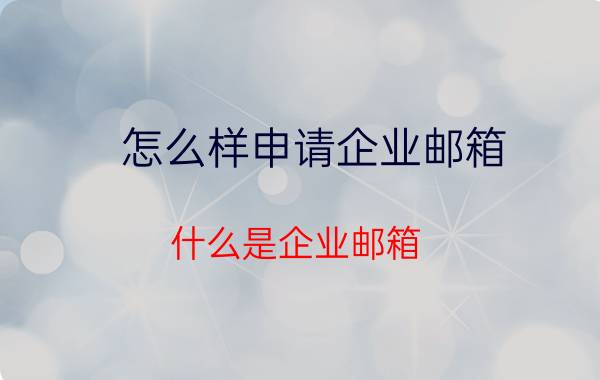 怎么样申请企业邮箱

什么是企业邮箱